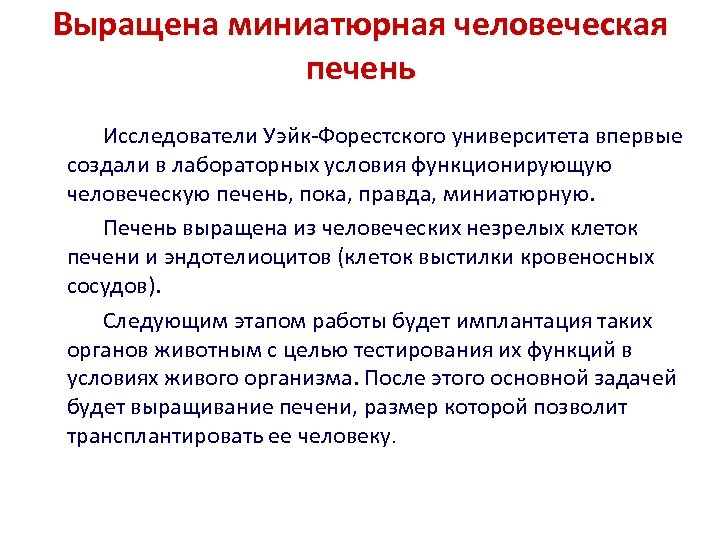 Выращена миниатюрная человеческая печень

Исследователи Уэйк-Форестского университета впервые создали в лабораторных условия функционирующую человеческую печень, пока, правда, миниатюрную.

Печень выращена из человеческих незрелых клеток печени и эндотелиоцитов (клеток выстилки кровеносных сосудов).

Следующим этапом работы будет имплантация таких органов животным с целью тестирования их функций в условиях живого организма. После этого основной задачей будет выращивание печени, размер которой позволит трансплантировать ее человеку.